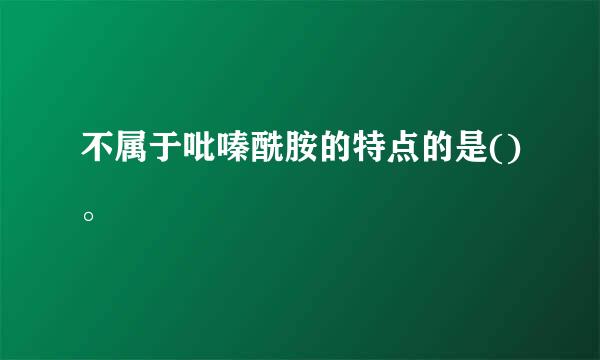 不属于吡嗪酰胺的特点的是()。